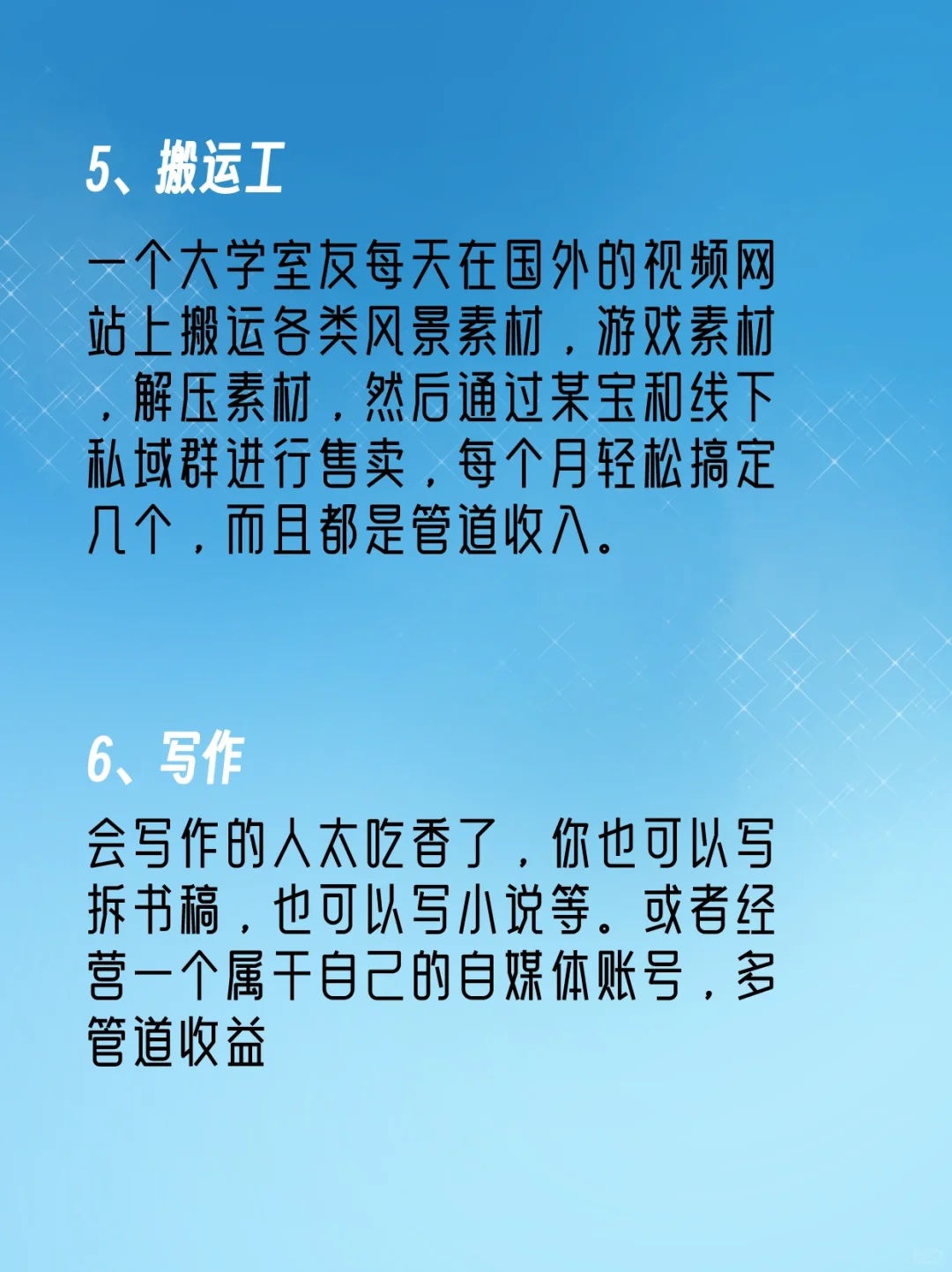 5、搬运工

一个大学室友每天在国外的视频网站上搬运各类风景素材，游戏素材，解压素材，然后通过某宝和线下私域群进行售卖，每个月轻松搞定几个，而且都是管道收入。

6、写作

会写作的人太吃香了，你也可以写拆书稿，也可以写小说等。或者经营一个属于自己的自媒体账号，多管道收益